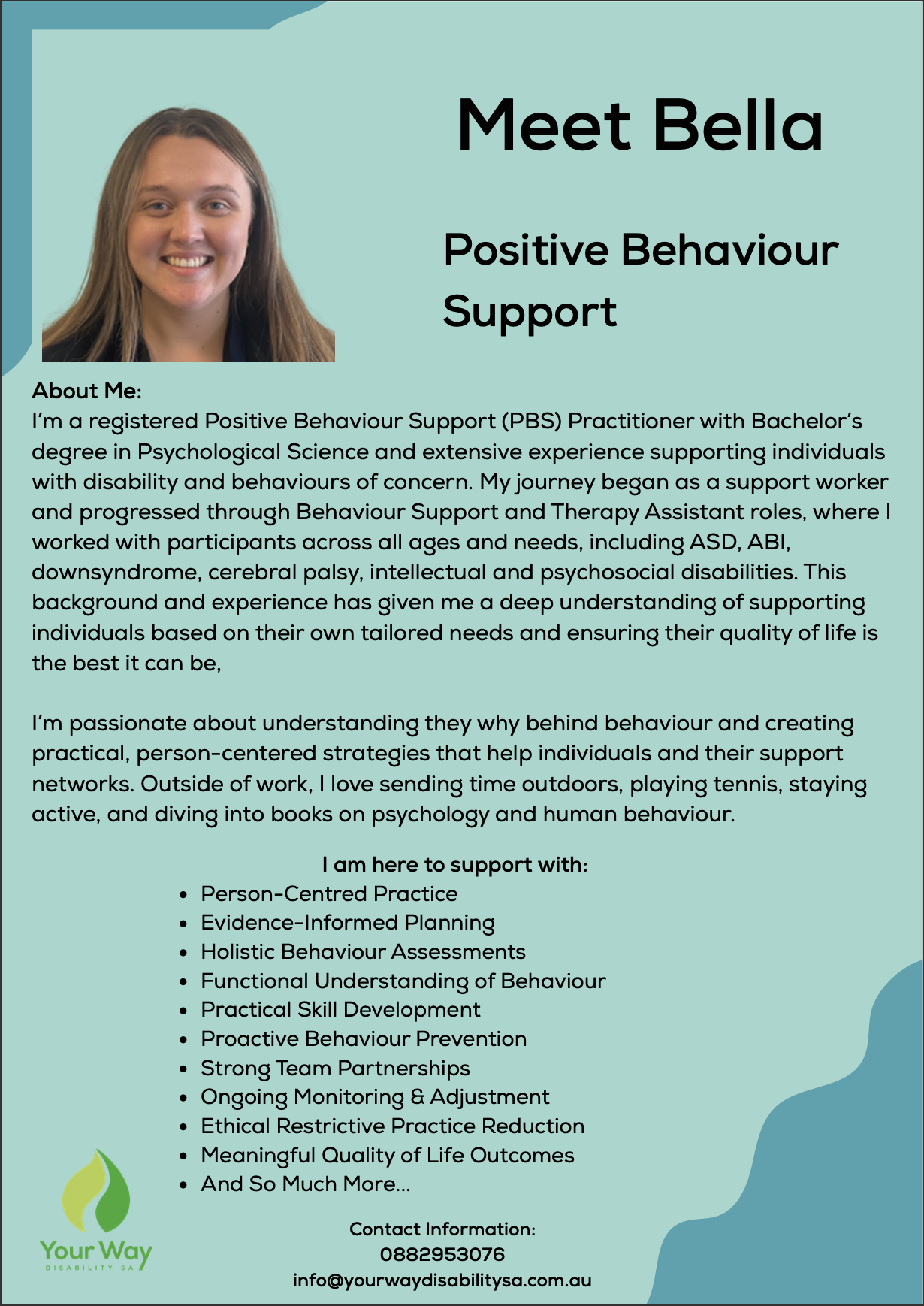 Meet Bella

Positive Behaviour Support

About Me:
I'm a registered Positive Behaviour Support (PBS) Practitioner with Bachelor's degree in Psychological Science and extensive experience supporting individuals with disability and behaviours of concern. My journey began as a support worker and progressed through Behaviour Support and Therapy Assistant roles, where I worked with participants across all ages and needs, including ASD, ABI, downsyndrome, cerebral palsy, intellectual and psychosocial disabilities. This background and experience has given me a deep understanding of supporting individuals based on their own tailored needs and ensuring their quality of life is the best it can be,

I'm passionate about understanding they why behind behaviour and creating practical, person-centered strategies that help individuals and their support networks. Outside of work, I love sending time outdoors, playing tennis, staying active, and diving into books on psychology and human behaviour.

I am here to support with:
• Person-Centred Practice
• Evidence-Informed Planning
• Holistic Behaviour Assessments
• Functional Understanding of Behaviour
• Practical Skill Development
• Proactive Behaviour Prevention
• Strong Team Partnerships
• Ongoing Monitoring & Adjustment
• Ethical Restrictive Practice Reduction
• Meaningful Quality of Life Outcomes
• And So Much More...

Your Way
DISABILITY SA

Contact Information:
0882953076
info@yourwaydisabilitysa.com.au